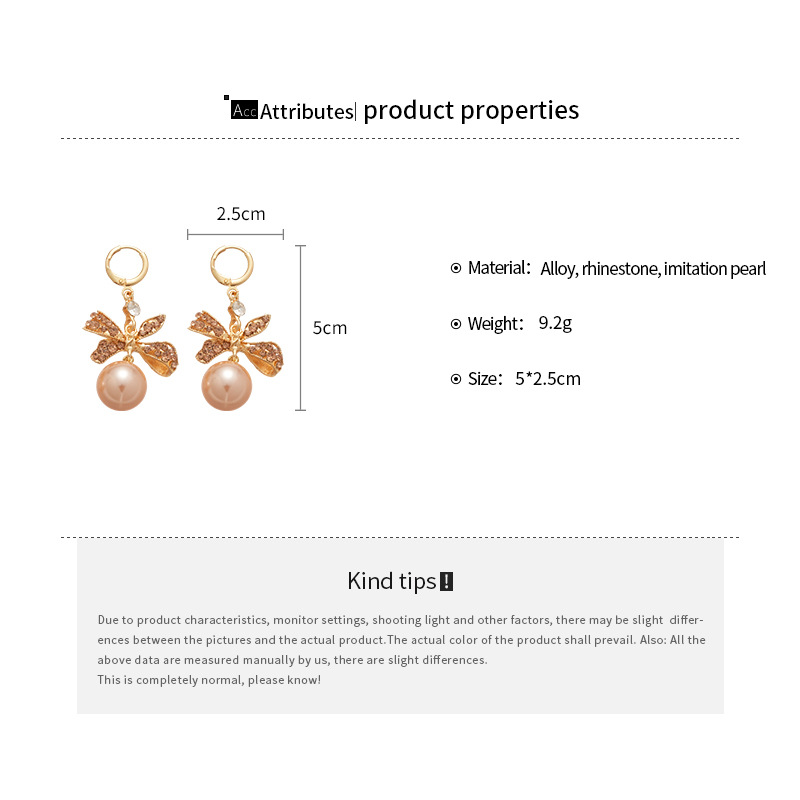 Acc Attributes| product properties

2.5cm

5cm

Material: Alloy, rhinestone, imitation pearl

Weight: 9.2g

Size: 5*2.5cm

Kind tips!

Due to product characteristics, monitor settings, shooting light and other factors, there may be slight differences between the pictures and the actual product.The actual color of the product shall prevail. Also: All the above data are measured manually by us, there are slight differences.
This is completely normal, please know!